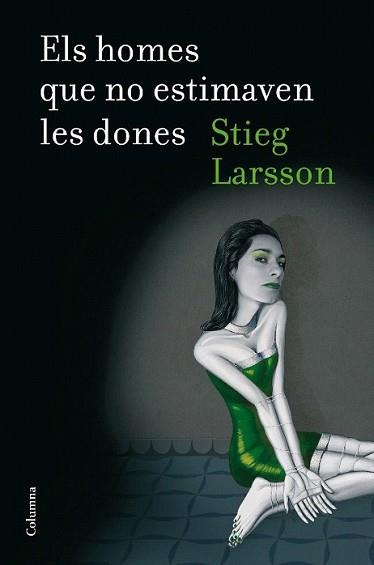 Els homes que no estimaven les dones

Stieg Larsson

Columna